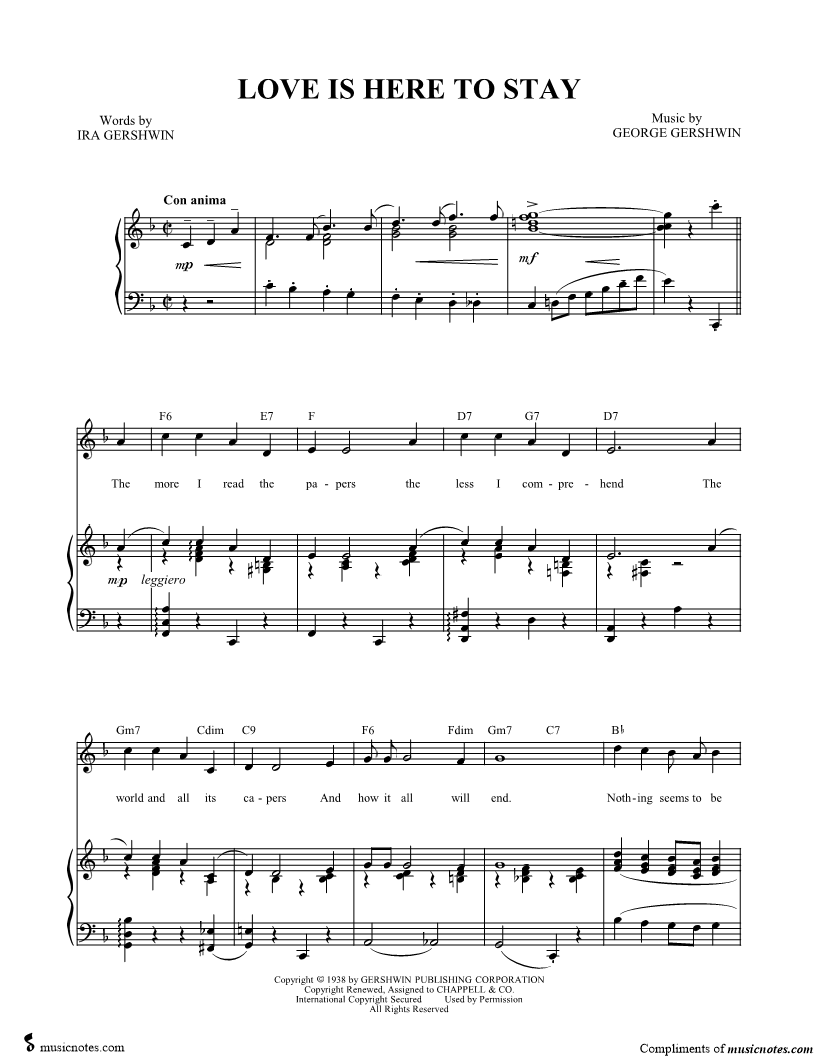 LOVE IS HERE TO STAY

Words by
IRA GERSHWIN

Music by
GEORGE GERSHWIN

Con anima

mp

mf

F6 E7 F D7 G7 D7

The more I read the pa-pers the less I com-pre-hend The

mp leggiero

Gm7 Cdim C9 F6 Fdim Gm7 C7 B♭

world and all its ca-pers And how it all will end. Noth-ing seems to be

Copyright © 1938 by GERSHWIN PUBLISHING CORPORATION
Copyright Renewed, Assigned to CHAPPELL & CO.
International Copyright Secured Used by Permission
All Rights Reserved

musicnotes.com

Compliments of musicnotes.com